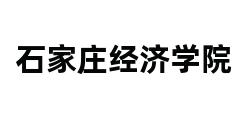 石家庄经济学院